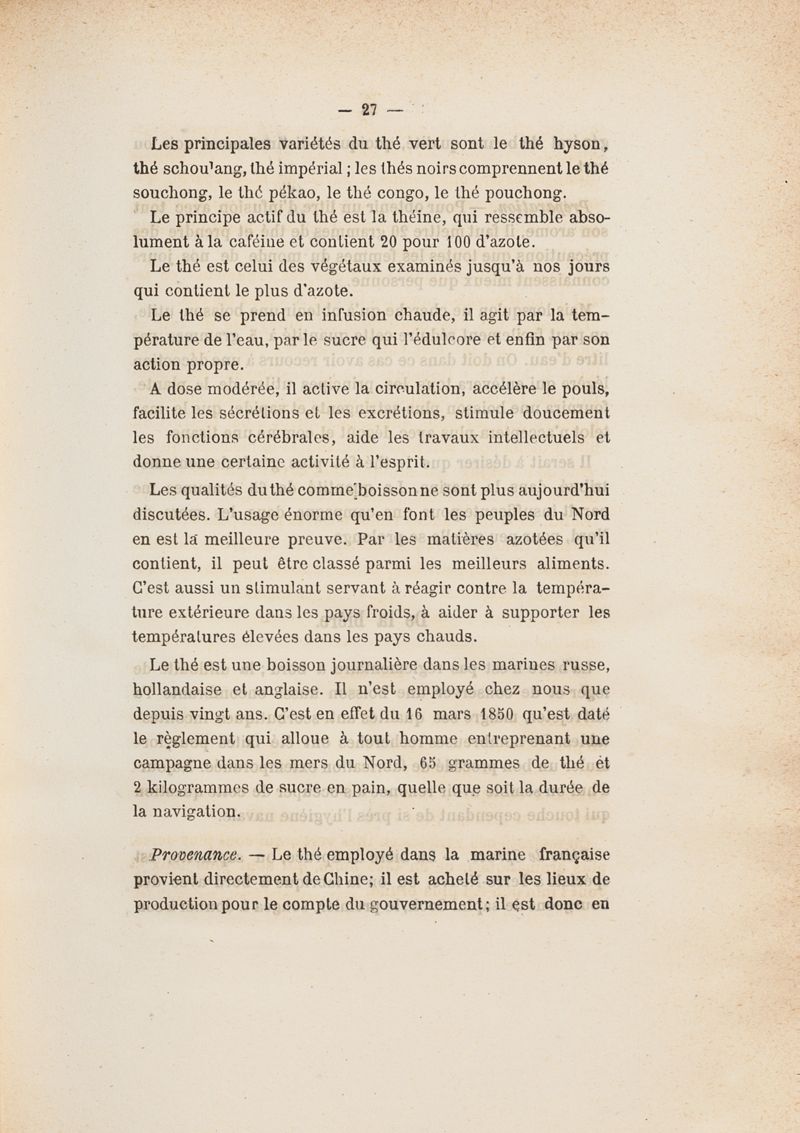 — 27 —

Les principales variétés du thé vert sont le thé hyson, thé schou'ang, thé impérial ; les thés noirs comprennent le thé souchong, le thé pékao, le thé congo, le thé pouchong.

Le principe actif du thé est la théine, qui ressemble absolument à la caféine et contient 20 pour 100 d'azote.

Le thé est celui des végétaux examinés jusqu'à nos jours qui contient le plus d'azote.

Le thé se prend en infusion chaude, il agit par la température de l'eau, par le sucre qui l'édulcore et enfin par son action propre.

A dose modérée, il active la circulation, accélère le pouls, facilite les sécrétions et les excrétions, stimule doucement les fonctions cérébrales, aide les travaux intellectuels et donne une certaine activité à l'esprit.

Les qualités du thé comme boisson ne sont plus aujourd'hui discutées. L'usage énorme qu'en font les peuples du Nord en est la meilleure preuve. Par les matières azotées qu'il contient, il peut être classé parmi les meilleurs aliments. C'est aussi un stimulant servant à réagir contre la température extérieure dans les pays froids, à aider à supporter les températures élevées dans les pays chauds.

Le thé est une boisson journalière dans les marines russe, hollandaise et anglaise. Il n'est employé chez nous que depuis vingt ans. C'est en effet du 16 mars 1850 qu'est daté le règlement qui alloue à tout homme entreprenant une campagne dans les mers du Nord, 65 grammes de thé et 2 kilogrammes de sucre en pain, quelle que soit la durée de la navigation.

Provenance. — Le thé employé dans la marine française provient directement de Chine; il est acheté sur les lieux de production pour le compte du gouvernement; il est donc en